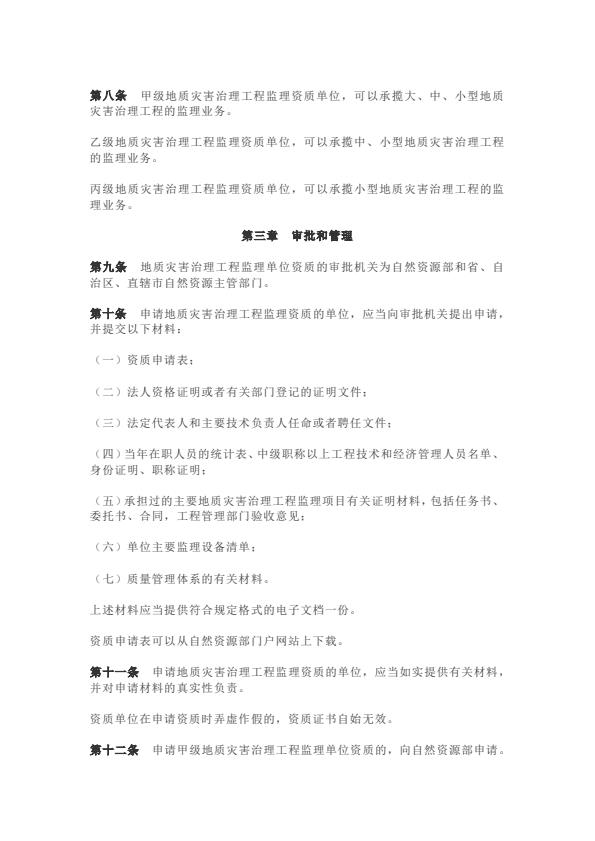 第八条　甲级地质灾害治理工程监理资质单位，可以承揽大、中、小型地质灾害治理工程的监理业务。

乙级地质灾害治理工程监理资质单位，可以承揽中、小型地质灾害治理工程的监理业务。

丙级地质灾害治理工程监理资质单位，可以承揽小型地质灾害治理工程的监理业务。

第三章　审批和管理

第九条　地质灾害治理工程监理单位资质的审批机关为自然资源部和省、自治区、直辖市自然资源主管部门。

第十条　申请地质灾害治理工程监理资质的单位，应当向审批机关提出申请，并提交以下材料：

（一）资质申请表；

（二）法人资格证明或者有关部门登记的证明文件；

（三）法定代表人和主要技术负责人任命或者聘任文件；

（四）当年在职人员的统计表、中级职称以上工程技术和经济管理人员名单、身份证明、职称证明；

（五）承担过的主要地质灾害治理工程监理项目有关证明材料，包括任务书、委托书、合同，工程管理部门验收意见；

（六）单位主要监理设备清单；

（七）质量管理体系的有关材料。

上述材料应当提供符合规定格式的电子文档一份。

资质申请表可以从自然资源部门户网站上下载。

第十一条　申请地质灾害治理工程监理资质的单位，应当如实提供有关材料，并对申请材料的真实性负责。

资质单位在申请资质时弄虚作假的，资质证书自始无效。

第十二条　申请甲级地质灾害治理工程监理单位资质的，向自然资源部申请。